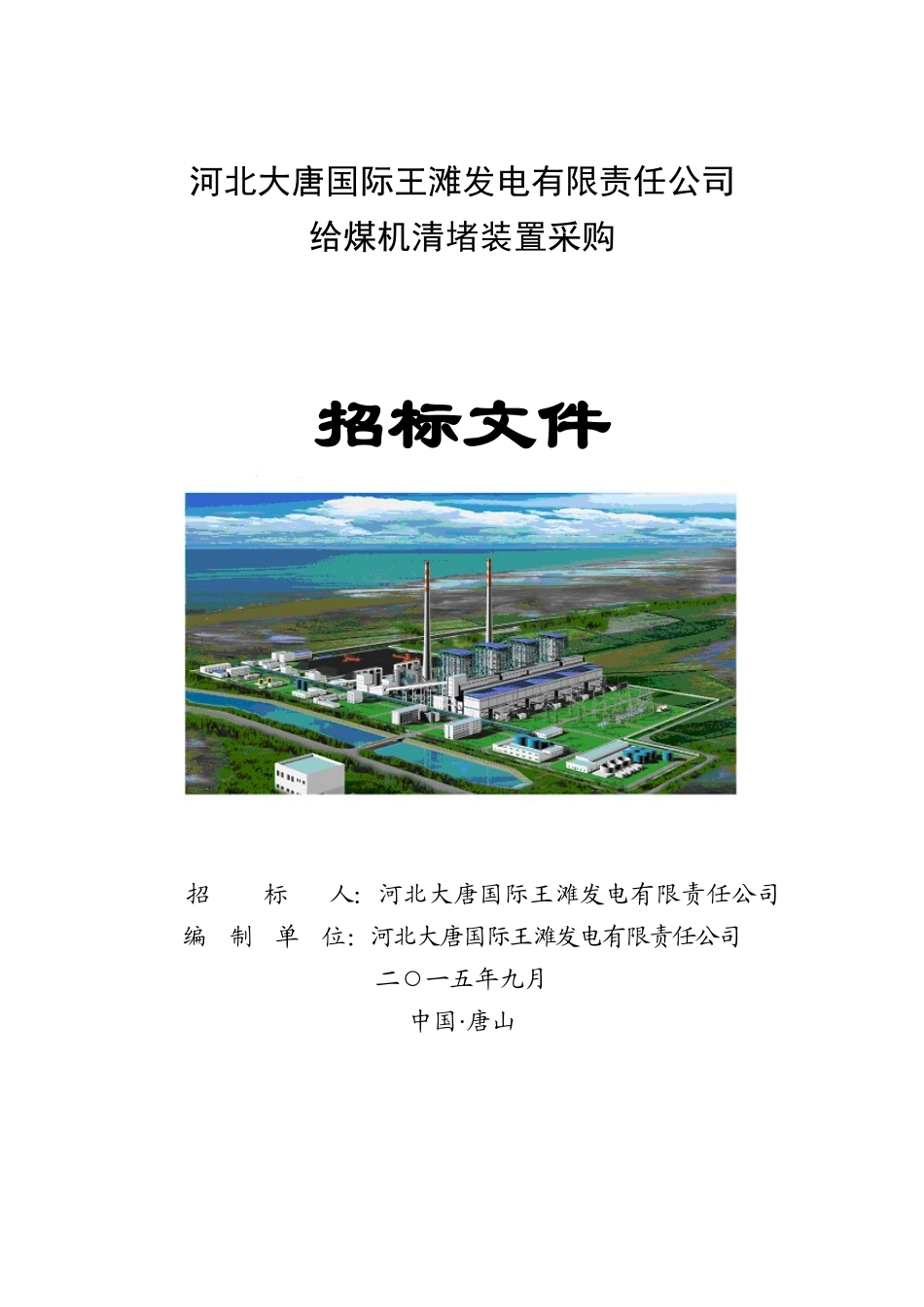 河北大唐国际王滩发电有限责任公司
给煤机清堵装置采购

招标文件

招　　标　　人：河北大唐国际王滩发电有限责任公司
编　制　单　位：河北大唐国际王滩发电有限责任公司
二〇一五年九月
中国·唐山